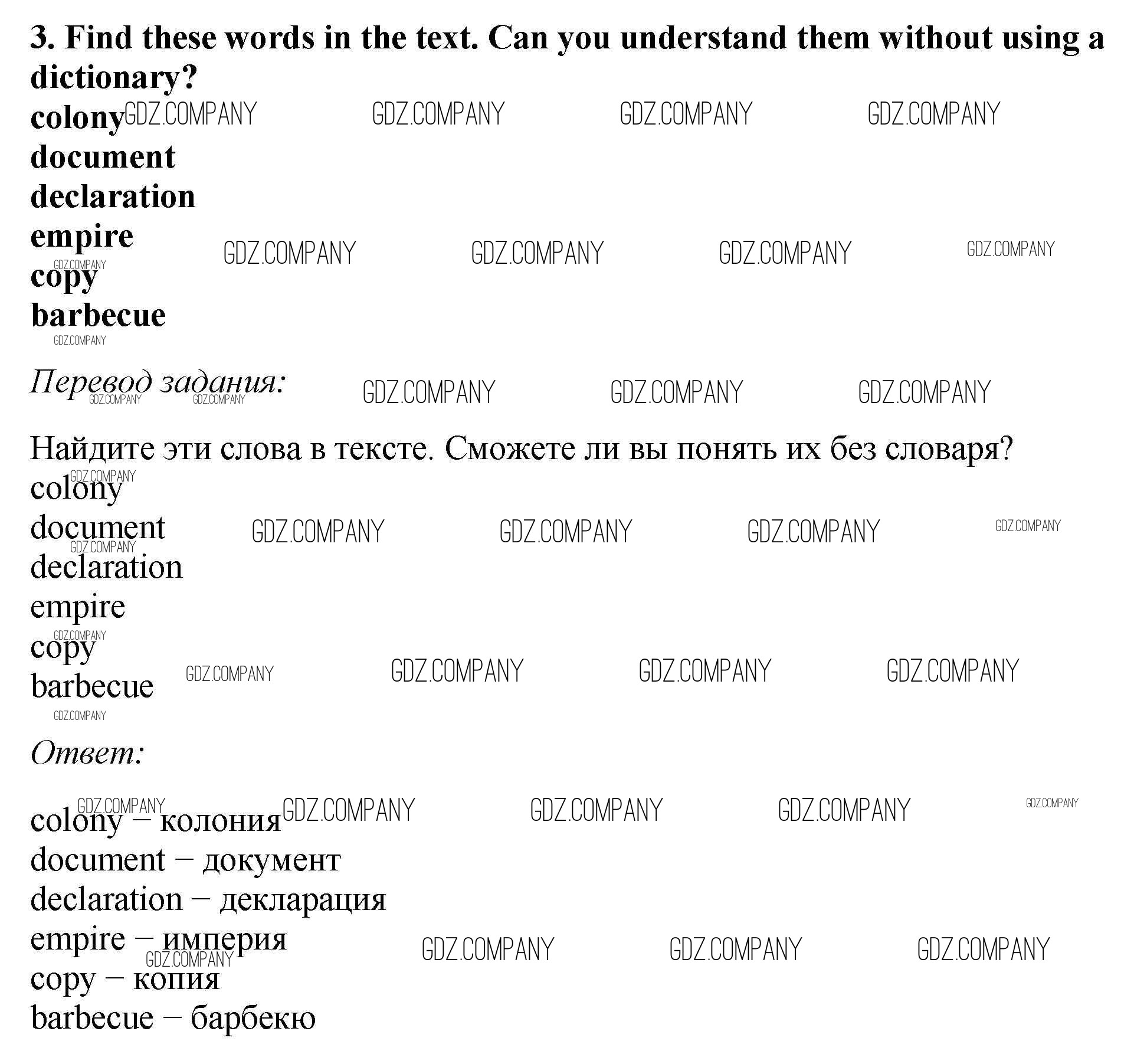 3. Find these words in the text. Can you understand them without using a dictionary?
colony
document
declaration
empire
copy
barbecue

Перевод задания:

Найдите эти слова в тексте. Сможете ли вы понять их без словаря?
colony
document
declaration
empire
copy
barbecue

Ответ:

colony – колония
document – документ
declaration – декларация
empire – империя
copy – копия
barbecue – барбекю

GDZ.COMPANY